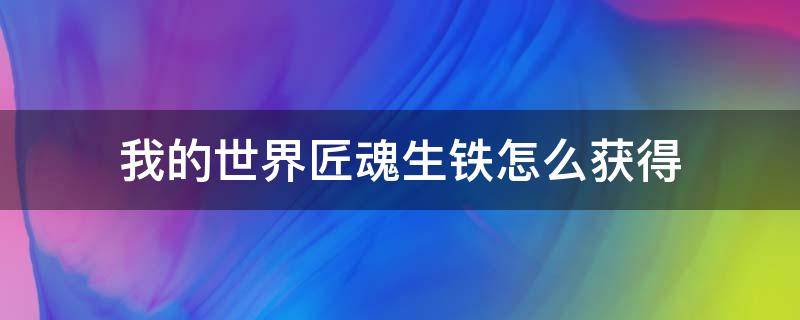 我的世界匠魂生铁怎么获得